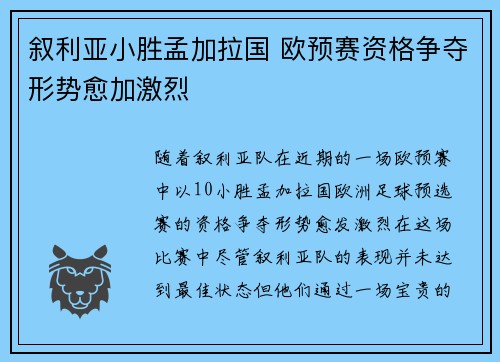 叙利亚小胜孟加拉国 欧预赛资格争夺形势愈加激烈

随着叙利亚队在近期的一场欧预赛中以10小胜孟加拉国欧洲足球预选赛的资格争夺形势愈发激烈在这场比赛中尽管叙利亚队的表现并未达到最佳状态但他们通过一场宝贵的